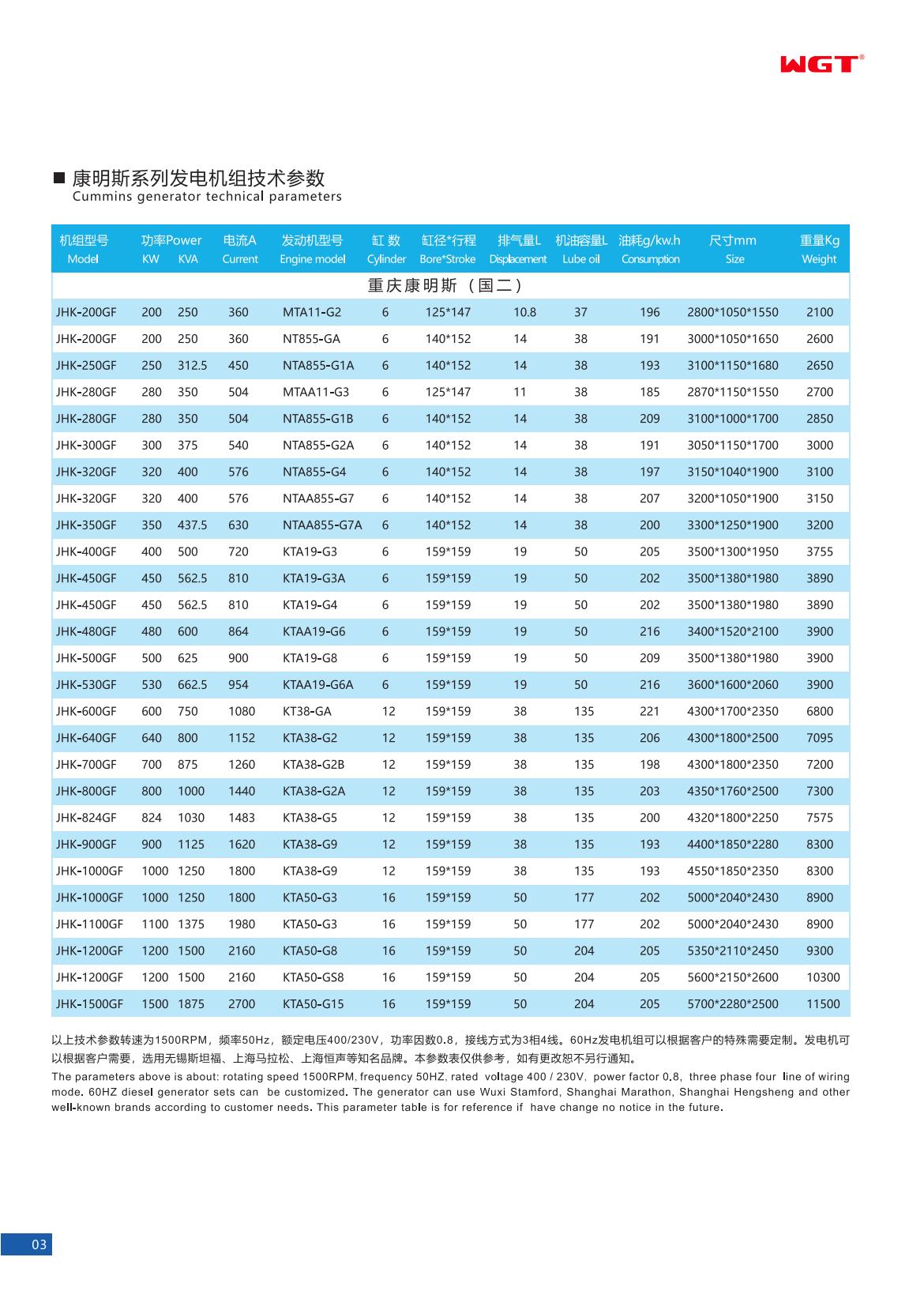 WGT®

■ 康明斯系列发电机组技术参数
Cummins generator technical parameters

| 机组型号 Model | 功率Power KW | KVA | 电流A Current | 发动机型号 Engine model | 缸 数 Cylinder | 缸径*行程 Bore*Stroke | 排气量L Displacement | 机油容量L Lube oil | 油耗g/kw.h Consumption | 尺寸mm Size | 重量Kg Weight |
|---|---|---|---|---|---|---|---|---|---|---|---|
| 重庆康明斯（国二） | | | | | | | | | | | |
| JHK-200GF | 200 | 250 | 360 | MTA11-G2 | 6 | 125*147 | 10.8 | 37 | 196 | 2800*1050*1550 | 2100 |
| JHK-200GF | 200 | 250 | 360 | NT855-GA | 6 | 140*152 | 14 | 38 | 191 | 3000*1050*1650 | 2600 |
| JHK-250GF | 250 | 312.5 | 450 | NTA855-G1A | 6 | 140*152 | 14 | 38 | 193 | 3100*1150*1680 | 2650 |
| JHK-280GF | 280 | 350 | 504 | MTAA11-G3 | 6 | 125*147 | 11 | 38 | 185 | 2870*1150*1550 | 2700 |
| JHK-280GF | 280 | 350 | 504 | NTA855-G1B | 6 | 140*152 | 14 | 38 | 209 | 3100*1000*1700 | 2850 |
| JHK-300GF | 300 | 375 | 540 | NTA855-G2A | 6 | 140*152 | 14 | 38 | 191 | 3050*1150*1700 | 3000 |
| JHK-320GF | 320 | 400 | 576 | NTA855-G4 | 6 | 140*152 | 14 | 38 | 197 | 3150*1040*1900 | 3100 |
| JHK-320GF | 320 | 400 | 576 | NTAA855-G7 | 6 | 140*152 | 14 | 38 | 207 | 3200*1050*1900 | 3150 |
| JHK-350GF | 350 | 437.5 | 630 | NTAA855-G7A | 6 | 140*152 | 14 | 38 | 200 | 3300*1250*1900 | 3200 |
| JHK-400GF | 400 | 500 | 720 | KTA19-G3 | 6 | 159*159 | 19 | 50 | 205 | 3500*1300*1950 | 3755 |
| JHK-450GF | 450 | 562.5 | 810 | KTA19-G3A | 6 | 159*159 | 19 | 50 | 202 | 3500*1380*1980 | 3890 |
| JHK-450GF | 450 | 562.5 | 810 | KTA19-G4 | 6 | 159*159 | 19 | 50 | 202 | 3500*1380*1980 | 3890 |
| JHK-480GF | 480 | 600 | 864 | KTAA19-G6 | 6 | 159*159 | 19 | 50 | 216 | 3400*1520*2100 | 3900 |
| JHK-500GF | 500 | 625 | 900 | KTA19-G8 | 6 | 159*159 | 19 | 50 | 209 | 3500*1380*1980 | 3900 |
| JHK-530GF | 530 | 662.5 | 954 | KTAA19-G6A | 6 | 159*159 | 19 | 50 | 216 | 3600*1600*2060 | 3900 |
| JHK-600GF | 600 | 750 | 1080 | KT38-GA | 12 | 159*159 | 38 | 135 | 221 | 4300*1700*2350 | 6800 |
| JHK-640GF | 640 | 800 | 1152 | KTA38-G2 | 12 | 159*159 | 38 | 135 | 206 | 4300*1800*2500 | 7095 |
| JHK-700GF | 700 | 875 | 1260 | KTA38-G2B | 12 | 159*159 | 38 | 135 | 198 | 4300*1800*2350 | 7200 |
| JHK-800GF | 800 | 1000 | 1440 | KTA38-G2A | 12 | 159*159 | 38 | 135 | 203 | 4350*1760*2500 | 7300 |
| JHK-824GF | 824 | 1030 | 1483 | KTA38-G5 | 12 | 159*159 | 38 | 135 | 200 | 4320*1800*2250 | 7575 |
| JHK-900GF | 900 | 1125 | 1620 | KTA38-G9 | 12 | 159*159 | 38 | 135 | 193 | 4400*1850*2280 | 8300 |
| JHK-1000GF | 1000 | 1250 | 1800 | KTA38-G9 | 12 | 159*159 | 38 | 135 | 193 | 4550*1850*2350 | 8300 |
| JHK-1000GF | 1000 | 1250 | 1800 | KTA50-G3 | 16 | 159*159 | 50 | 177 | 202 | 5000*2040*2430 | 8900 |
| JHK-1100GF | 1100 | 1375 | 1980 | KTA50-G3 | 16 | 159*159 | 50 | 177 | 202 | 5000*2040*2430 | 8900 |
| JHK-1200GF | 1200 | 1500 | 2160 | KTA50-G8 | 16 | 159*159 | 50 | 204 | 205 | 5350*2110*2450 | 9300 |
| JHK-1200GF | 1200 | 1500 | 2160 | KTA50-GS8 | 16 | 159*159 | 50 | 204 | 205 | 5600*2150*2600 | 10300 |
| JHK-1500GF | 1500 | 1875 | 2700 | KTA50-G15 | 16 | 159*159 | 50 | 204 | 205 | 5700*2280*2500 | 11500 |

以上技术参数转速为1500RPM，频率50Hz，额定电压400/230V，功率因数0.8，接线方式为3相4线。60Hz发电机组可以根据客户的特殊需要定制。发电机可以根据客户需要，选用无锡斯坦福、上海马拉松、上海恒声等知名品牌。本参数表仅供参考，如有更改恕不另行通知。
The parameters above is about: rotating speed 1500RPM, frequency 50HZ, rated voltage 400 / 230V, power factor 0.8, three phase four line of wiring mode. 60HZ diesel generator sets can be customized. The generator can use Wuxi Stamford, Shanghai Marathon, Shanghai Hengsheng and other well-known brands according to customer needs. This parameter table is for reference if have change no notice in the future.

03